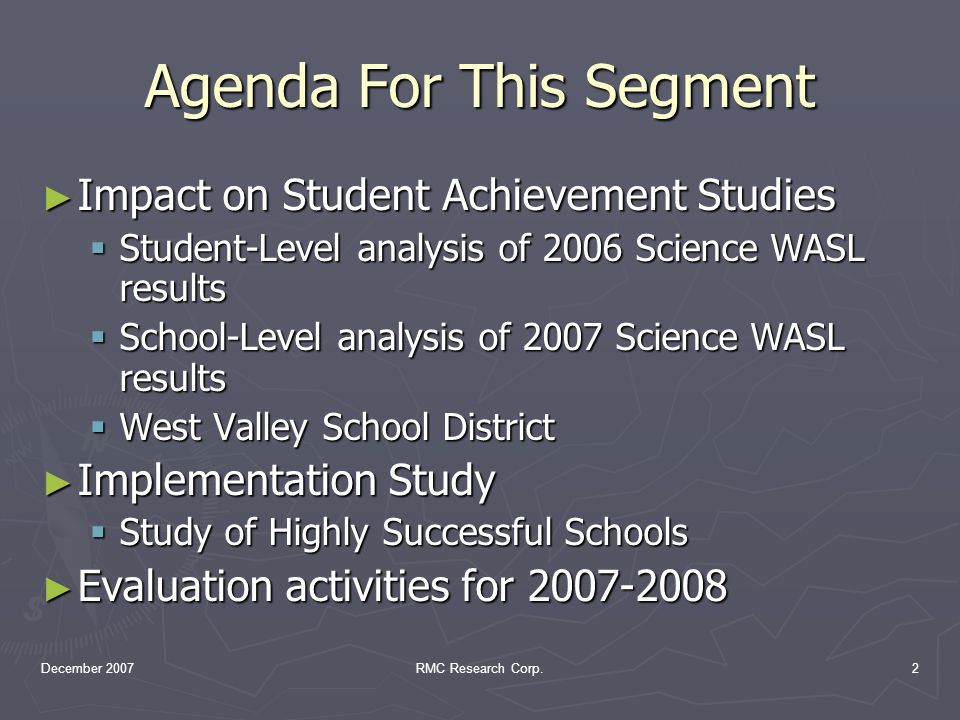 Agenda For This Segment

► Impact on Student Achievement Studies
▪ Student-Level analysis of 2006 Science WASL results
▪ School-Level analysis of 2007 Science WASL results
▪ West Valley School District

► Implementation Study
▪ Study of Highly Successful Schools

► Evaluation activities for 2007-2008

December 2007

RMC Research Corp.

2